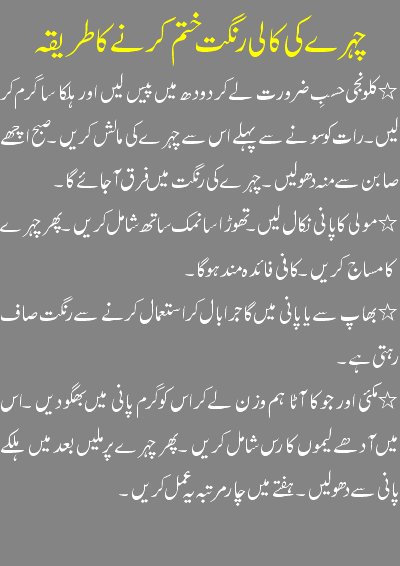 چہرے کی کالی رنگت ختم کرنے کا طریقہ

☆ کلونجی حسبِ ضرورت لے کر دودھ میں پیس لیں اور ہلکا سا گرم کر لیں۔ رات کو سونے سے پہلے اس سے چہرے کی مالش کریں۔ صبح اچھے صابن سے منہ دھولیں۔ چہرے کی رنگت میں فرق آجائے گا۔

☆ مولی کا پانی نکال لیں۔ تھوڑا سا نمک ساتھ شامل کریں۔ پھر چہرے کا مساج کریں۔ کافی فائدہ مند ہوگا۔

☆ بھاپ سے یا پانی میں گاجر ابال کر استعمال کرنے سے رنگت صاف رہتی ہے۔

☆ مکئی اور جو کا آٹا ہم وزن لے کر اس کو گرم پانی میں بھگو دیں۔ اس میں آدھے لیموں کا رس شامل کریں۔ پھر چہرے پر ملیں بعد میں ہلکے پانی سے دھولیں۔ ہفتے میں چار مرتبہ یہ عمل کریں۔